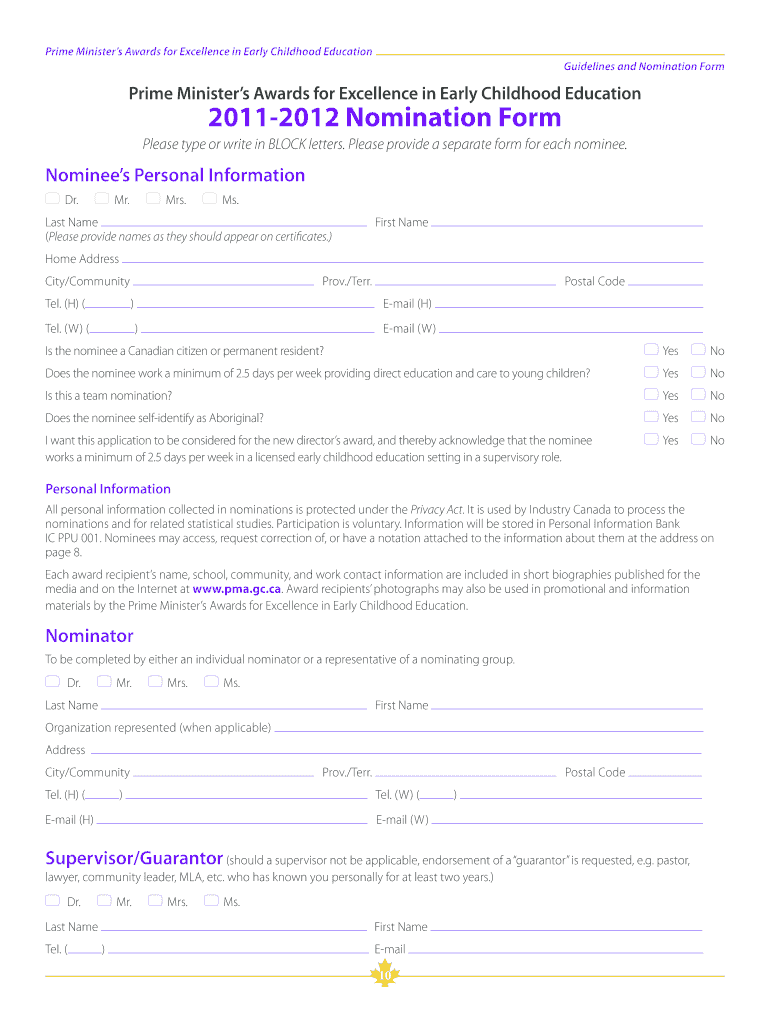 Prime Minister's Awards for Excellence in Early Childhood Education

Guidelines and Nomination Form

Prime Minister's Awards for Excellence in Early Childhood Education

2011-2012 Nomination Form

Please type or write in BLOCK letters. Please provide a separate form for each nominee.

Nominee's Personal Information

Dr. Mr. Mrs. Ms.

Last Name First Name

(Please provide names as they should appear on certificates.)

Home Address

City/Community Prov./Terr. Postal Code

Tel. (H) ( ) E-mail (H)

Tel. (W) ( ) E-mail (W)

Is the nominee a Canadian citizen or permanent resident? Yes No

Does the nominee work a minimum of 2.5 days per week providing direct education and care to young children? Yes No

Is this a team nomination? Yes No

Does the nominee self-identify as Aboriginal? Yes No

I want this application to be considered for the new director's award, and thereby acknowledge that the nominee works a minimum of 2.5 days per week in a licensed early childhood education setting in a supervisory role. Yes No

Personal Information

All personal information collected in nominations is protected under the Privacy Act. It is used by Industry Canada to process the nominations and for related statistical studies. Participation is voluntary. Information will be stored in Personal Information Bank IC PPU 001. Nominees may access, request correction of, or have a notation attached to the information about them at the address on page 8.

Each award recipient's name, school, community, and work contact information are included in short biographies published for the media and on the Internet at www.pma.gc.ca. Award recipients' photographs may also be used in promotional and information materials by the Prime Minister's Awards for Excellence in Early Childhood Education.

Nominator

To be completed by either an individual nominator or a representative of a nominating group.

Dr. Mr. Mrs. Ms.

Last Name First Name

Organization represented (when applicable)

Address

City/Community Prov./Terr. Postal Code

Tel. (H) ( ) Tel. (W) ( )

E-mail (H) E-mail (W)

Supervisor/Guarantor (should a supervisor not be applicable, endorsement of a "guarantor" is requested, e.g. pastor, lawyer, community leader, MLA, etc. who has known you personally for at least two years.)

Dr. Mr. Mrs. Ms.

Last Name First Name

Tel. ( ) E-mail

10